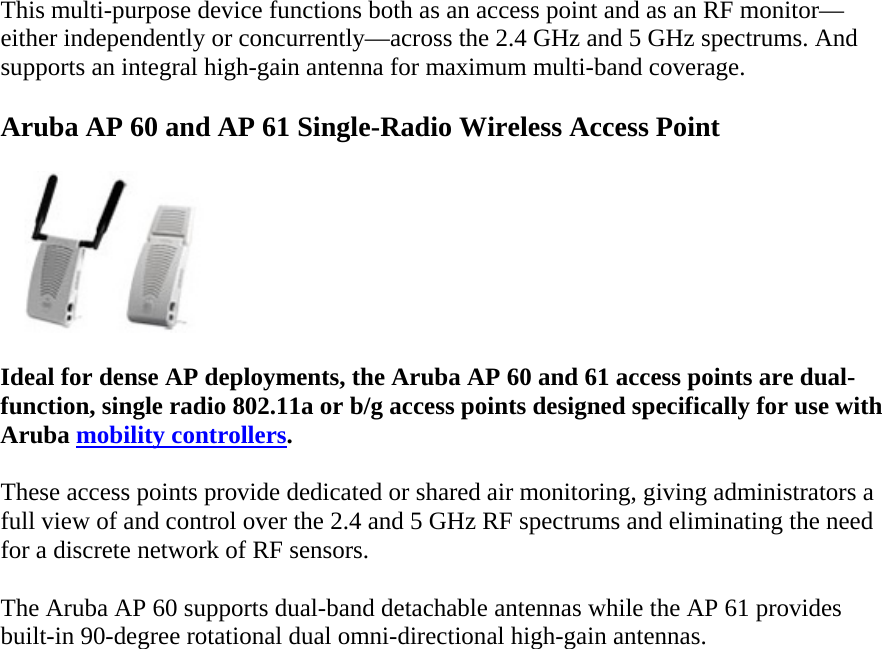 This multi-purpose device functions both as an access point and as an RF monitor—either independently or concurrently—across the 2.4 GHz and 5 GHz spectrums. And supports an integral high-gain antenna for maximum multi-band coverage.

Aruba AP 60 and AP 61 Single-Radio Wireless Access Point

Ideal for dense AP deployments, the Aruba AP 60 and 61 access points are dual-function, single radio 802.11a or b/g access points designed specifically for use with Aruba mobility controllers.

These access points provide dedicated or shared air monitoring, giving administrators a full view of and control over the 2.4 and 5 GHz RF spectrums and eliminating the need for a discrete network of RF sensors.

The Aruba AP 60 supports dual-band detachable antennas while the AP 61 provides built-in 90-degree rotational dual omni-directional high-gain antennas.